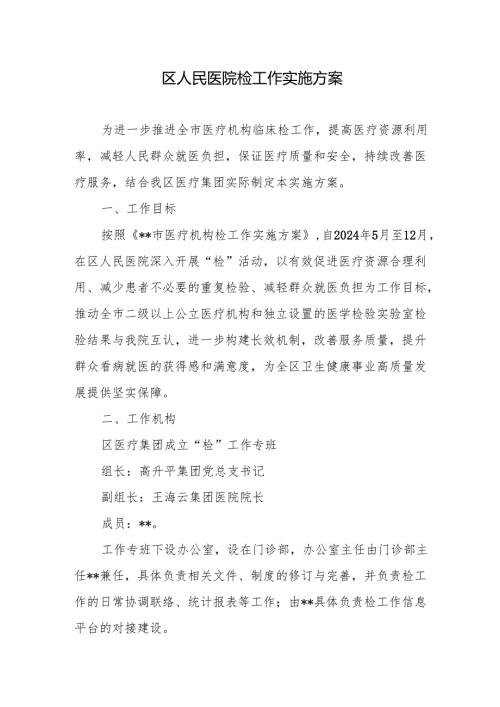 区人民医院检工作实施方案

为进一步推进全市医疗机构临床检工作，提高医疗资源利用率，减轻人民群众就医负担，保证医疗质量和安全，持续改善医疗服务，结合我区医疗集团实际制定本实施方案。

一、工作目标

按照《**市医疗机构检工作实施方案》，自2024年5月至12月，在区人民医院深入开展“检”活动，以有效促进医疗资源合理利用、减少患者不必要的重复检验、减轻群众就医负担为工作目标，推动全市二级以上公立医疗机构和独立设置的医学检验实验室检验结果与我院互认，进一步构建长效机制，改善服务质量，提升群众看病就医的获得感和满意度，为全区卫生健康事业高质量发展提供坚实保障。

二、工作机构

区医疗集团成立“检”工作专班

组长：高升平集团党总支书记

副组长：王海云集团医院院长

成员：**。

工作专班下设办公室，设在门诊部，办公室主任由门诊部主任**兼任，具体负责相关文件、制度的修订与完善，并负责检工作的日常协调联络、统计报表等工作；由**具体负责检工作信息平台的对接建设。